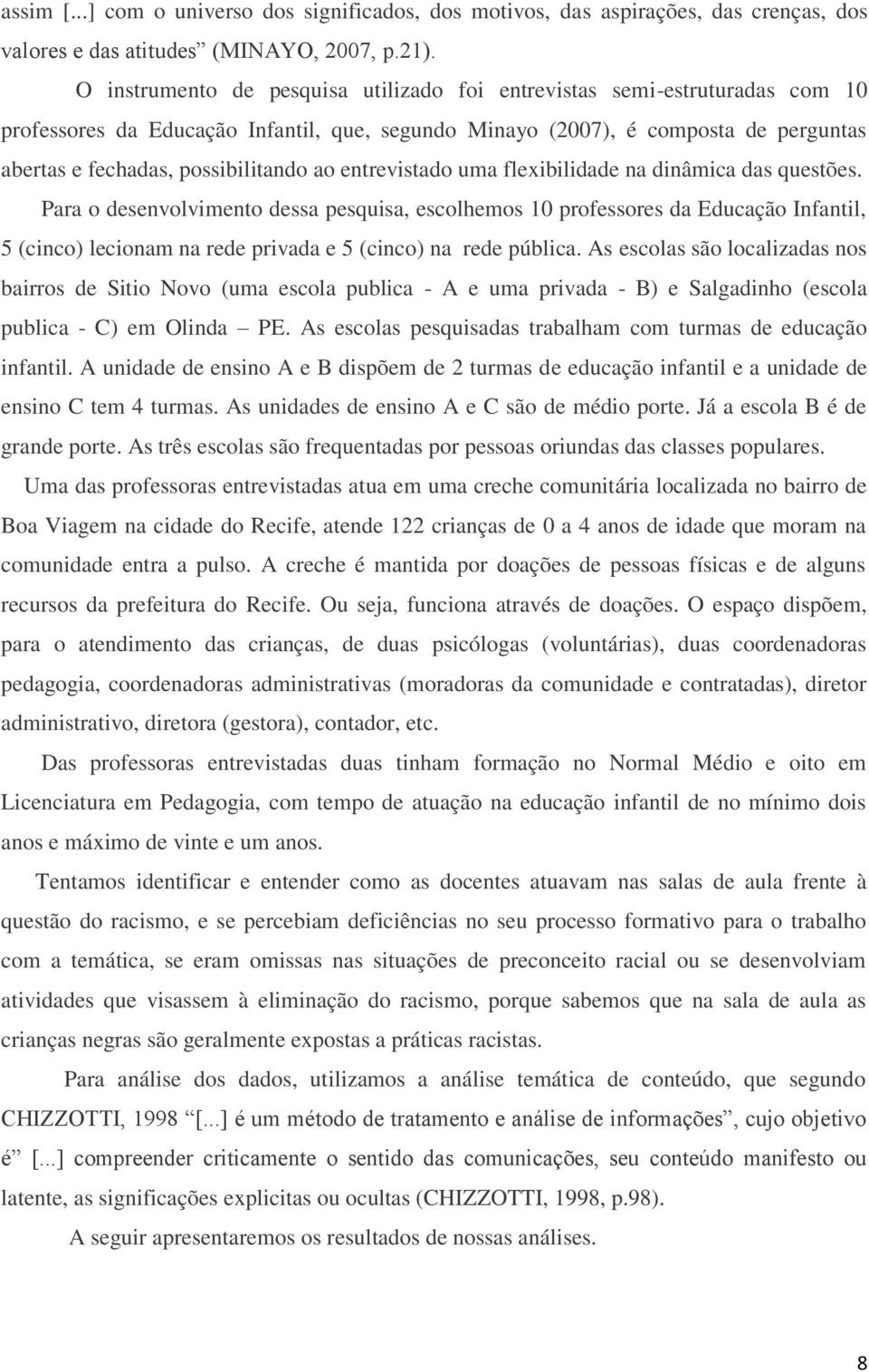 assim [...] com o universo dos significados, dos motivos, das aspirações, das crenças, dos valores e das atitudes” (MINAYO, 2007, p.21).

O instrumento de pesquisa utilizado foi entrevistas semi-estruturadas com 10 professores da Educação Infantil, que, segundo Minayo (2007), é composta de perguntas abertas e fechadas, possibilitando ao entrevistado uma flexibilidade na dinâmica das questões.

Para o desenvolvimento dessa pesquisa, escolhemos 10 professores da Educação Infantil, 5 (cinco) lecionam na rede privada e 5 (cinco) na rede pública. As escolas são localizadas nos bairros de Sitio Novo (uma escola publica - A e uma privada - B) e Salgadinho (escola publica - C) em Olinda – PE. As escolas pesquisadas trabalham com turmas de educação infantil. A unidade de ensino A e B dispõem de 2 turmas de educação infantil e a unidade de ensino C tem 4 turmas. As unidades de ensino A e C são de médio porte. Já a escola B é de grande porte. As três escolas são frequentadas por pessoas oriundas das classes populares.

Uma das professoras entrevistadas atua em uma creche comunitária localizada no bairro de Boa Viagem na cidade do Recife, atende 122 crianças de 0 a 4 anos de idade que moram na comunidade entra a pulso. A creche é mantida por doações de pessoas físicas e de alguns recursos da prefeitura do Recife. Ou seja, funciona através de doações. O espaço dispõem, para o atendimento das crianças, de duas psicólogas (voluntárias), duas coordenadoras pedagogia, coordenadoras administrativas (moradoras da comunidade e contratadas), diretor administrativo, diretora (gestora), contador, etc.

Das professoras entrevistadas duas tinham formação no Normal Médio e oito em Licenciatura em Pedagogia, com tempo de atuação na educação infantil de no mínimo dois anos e máximo de vinte e um anos.

Tentamos identificar e entender como as docentes atuavam nas salas de aula frente à questão do racismo, e se percebiam deficiências no seu processo formativo para o trabalho com a temática, se eram omissas nas situações de preconceito racial ou se desenvolviam atividades que visassem à eliminação do racismo, porque sabemos que na sala de aula as crianças negras são geralmente expostas a práticas racistas.

Para análise dos dados, utilizamos a análise temática de conteúdo, que segundo CHIZZOTTI, 1998 “[...] é um método de tratamento e análise de informações”, cujo objetivo é” [...] compreender criticamente o sentido das comunicações, seu conteúdo manifesto ou latente, as significações explicitas ou ocultas (CHIZZOTTI, 1998, p.98).

A seguir apresentaremos os resultados de nossas análises.

8